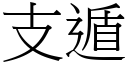 支遁